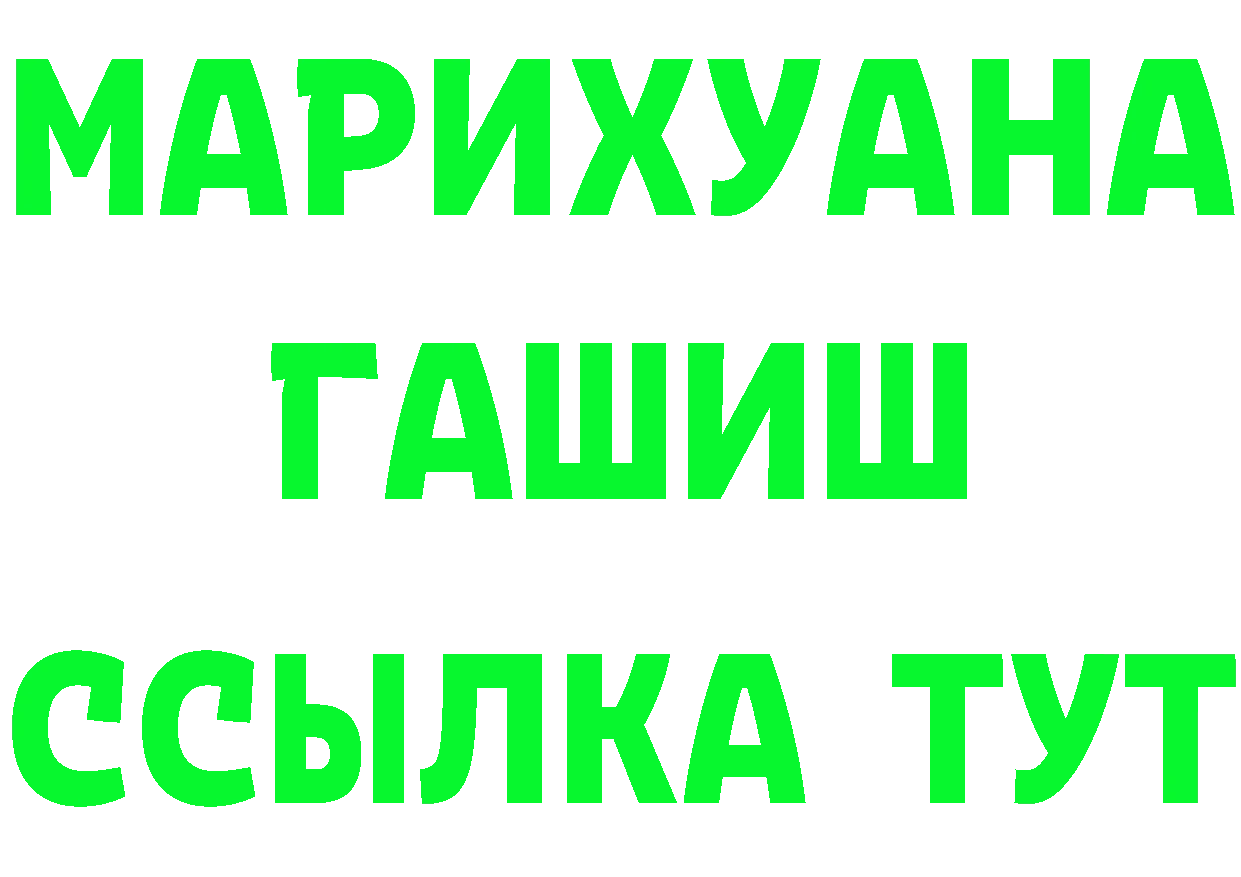 МАРИХУАНА
ГАШИШ
ССЫЛКА ТУТ